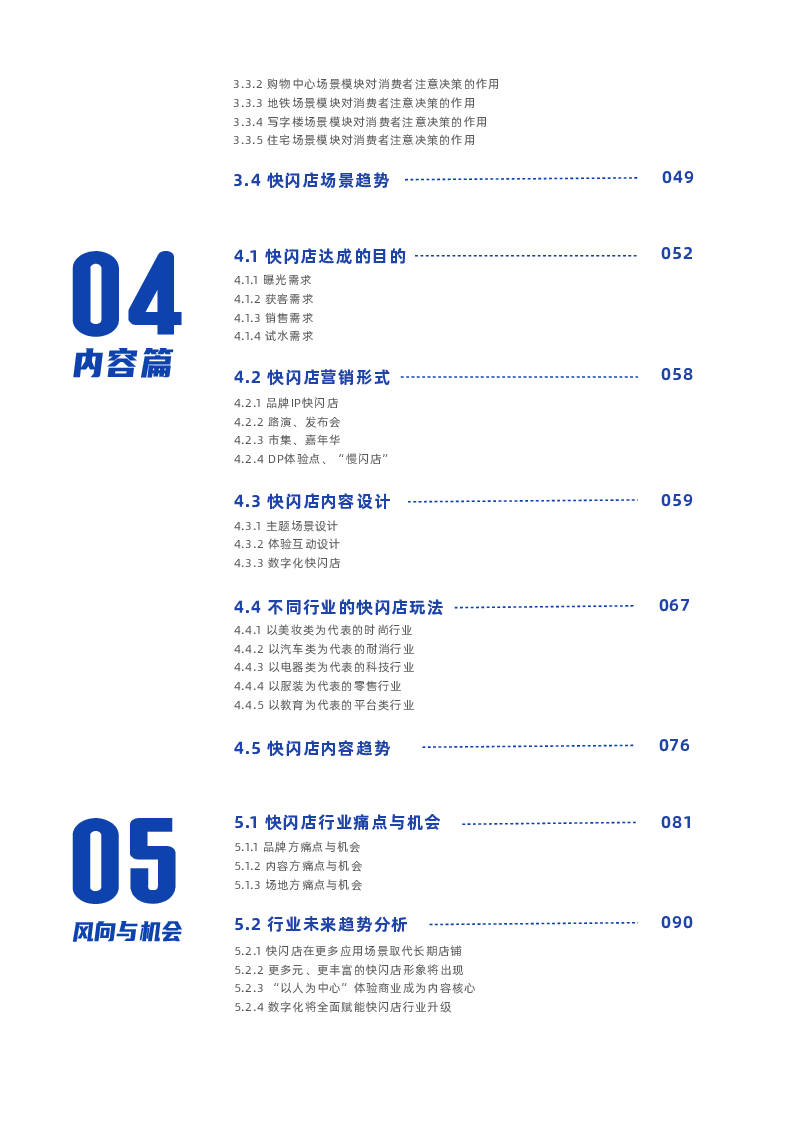 3.3.2 购物中心场景模块对消费者注意决策的作用
3.3.3 地铁场景模块对消费者注意决策的作用
3.3.4 写字楼场景模块对消费者注意决策的作用
3.3.5 住宅场景模块对消费者注意决策的作用

3.4 快闪店场景趋势 049

04
内容篇

4.1 快闪店达成的目的 052
4.1.1 曝光需求
4.1.2 获客需求
4.1.3 销售需求
4.1.4 试水需求

4.2 快闪店营销形式 058
4.2.1 品牌IP快闪店
4.2.2 路演、发布会
4.2.3 市集、嘉年华
4.2.4 DP体验点、“慢闪店”

4.3 快闪店内容设计 059
4.3.1 主题场景设计
4.3.2 体验互动设计
4.3.3 数字化快闪店

4.4 不同行业的快闪店玩法 067
4.4.1 以美妆类为代表的时尚行业
4.4.2 以汽车类为代表的耐消行业
4.4.3 以电器类为代表的科技行业
4.4.4 以服装为代表的零售行业
4.4.5 以教育为代表的平台类行业

4.5 快闪店内容趋势 076

05
风向与机会

5.1 快闪店行业痛点与机会 081
5.1.1 品牌方痛点与机会
5.1.2 内容方痛点与机会
5.1.3 场地方痛点与机会

5.2 行业未来趋势分析 090
5.2.1 快闪店在更多应用场景取代长期店铺
5.2.2 更多元、更丰富的快闪店形象将出现
5.2.3 “以人为中心”体验商业成为内容核心
5.2.4 数字化将全面赋能快闪店行业升级